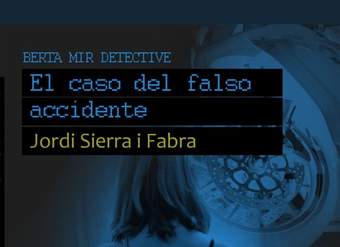 BERTA MIR DETECTIVE

El caso del falso accidente

Jordi Sierra i Fabra